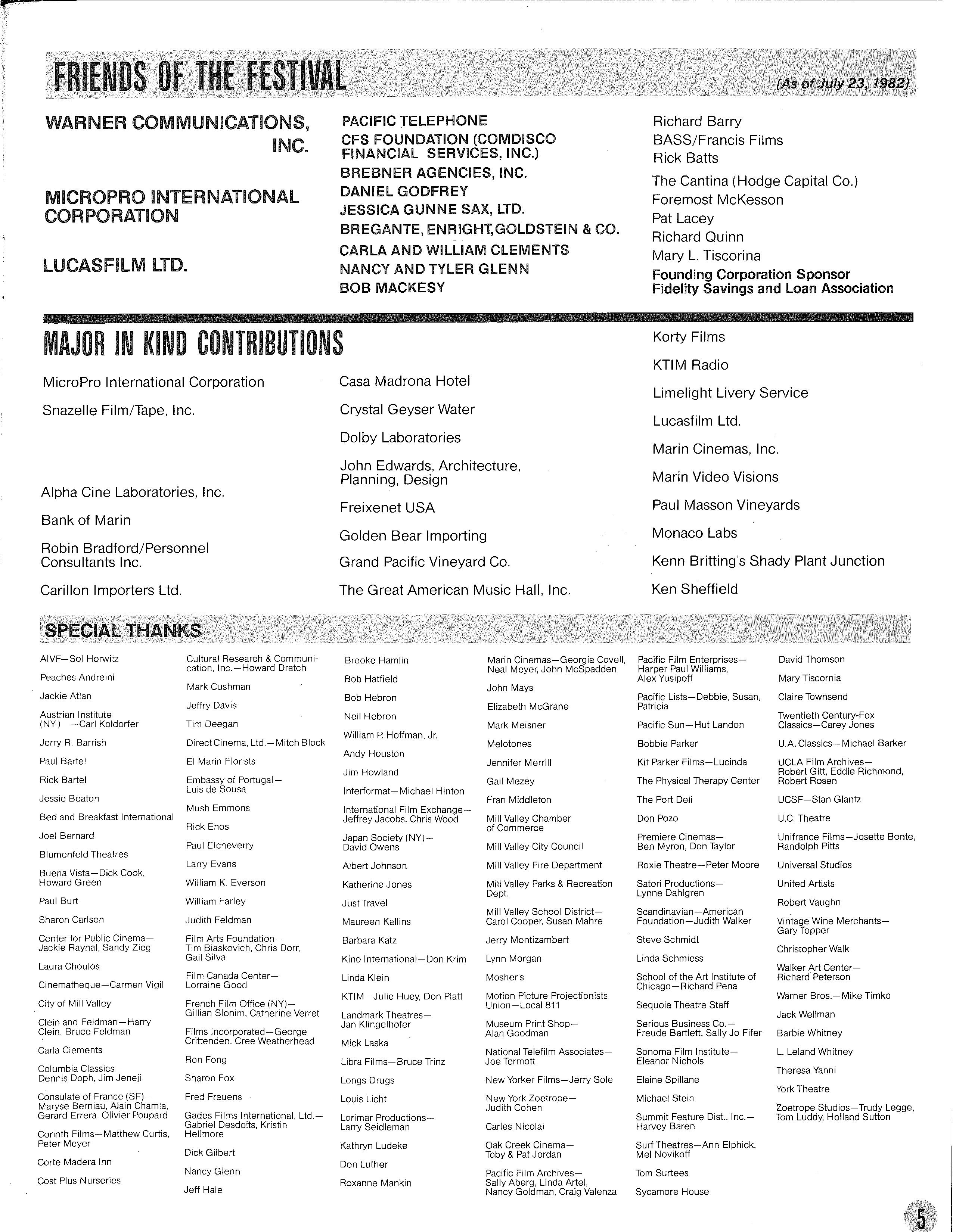 FRIENDS OF THE FESTIVAL

(As of July 23, 1982)

WARNER COMMUNICATIONS, INC.

MICROPRO INTERNATIONAL CORPORATION

LUCASFILM LTD.

PACIFIC TELEPHONE
CFS FOUNDATION (COMDISCO FINANCIAL SERVICES, INC.)
BREBNER AGENCIES, INC.
DANIEL GODFREY
JESSICA GUNNE SAX, LTD.
BREGANTE, ENRIGHT, GOLDSTEIN & CO.
CARLA AND WILLIAM CLEMENTS
NANCY AND TYLER GLENN
BOB MACKESY

Richard Barry
BASS/Francis Films
Rick Batts
The Cantina (Hodge Capital Co.)
Foremost McKesson
Pat Lacey
Richard Quinn
Mary L. Tiscorina
Founding Corporation Sponsor
Fidelity Savings and Loan Association

MAJOR IN KIND CONTRIBUTIONS

MicroPro International Corporation
Snazelle Film/Tape, Inc.

Alpha Cine Laboratories, Inc.
Bank of Marin
Robin Bradford/Personnel Consultants Inc.
Carillon Importers Ltd.

Casa Madrona Hotel
Crystal Geyser Water
Dolby Laboratories
John Edwards, Architecture, Planning, Design
Freixenet USA
Golden Bear Importing
Grand Pacific Vineyard Co.
The Great American Music Hall, Inc.

Korty Films
KTIM Radio
Limelight Livery Service
Lucasfilm Ltd.
Marin Cinemas, Inc.
Marin Video Visions
Paul Masson Vineyards
Monaco Labs
Kenn Britting's Shady Plant Junction
Ken Sheffield

SPECIAL THANKS

AIVF—Sol Horwitz
Peaches Andreini
Jackie Atlan
Austrian Institute (NY) —Carl Koldorfer
Jerry R. Barrish
Paul Bartel
Rick Bartel
Jessie Beaton
Bed and Breakfast International
Joel Bernard
Blumenfeld Theatres
Buena Vista—Dick Cook, Howard Green
Paul Burt
Sharon Carlson
Center for Public Cinema—Jackie Raynal, Sandy Zieg
Laura Choulos
Cinematheque—Carmen Vigil
City of Mill Valley
Clein and Feldman—Harry Clein, Bruce Feldman
Carla Clements
Columbia Classics—Dennis Doph, Jim Jeneji
Consulate of France (SF)—Maryse Berniau, Alain Chamla, Gerard Errera, Olivier Poupard
Corinth Films—Matthew Curtis, Peter Meyer
Corte Madera Inn
Cost Plus Nurseries

Cultural Research & Communication, Inc.—Howard Dratch
Mark Cushman
Jeffry Davis
Tim Deegan
Direct Cinema, Ltd.—Mitch Block
El Marin Florists
Embassy of Portugal—Luis de Sousa
Mush Emmons
Rick Enos
Paul Etcheverry
Larry Evans
William K. Everson
William Farley
Judith Feldman
Film Arts Foundation—Tim Blaskovich, Chris Dorr, Gail Silva
Film Canada Center—Lorraine Good
French Film Office (NY)—Gillian Slonim, Catherine Verret
Films Incorporated—George Crittenden, Cree Weatherhead
Ron Fong
Sharon Fox
Fred Frauens
Gades Films International, Ltd.—Gabriel Desdoits, Kristin Hellmore
Dick Gilbert
Nancy Glenn
Jeff Hale

Brooke Hamlin
Bob Hatfield
Bob Hebron
Neil Hebron
William P. Hoffman, Jr.
Andy Houston
Jim Howland
Interformat—Michael Hinton
International Film Exchange—Jeffrey Jacobs, Chris Wood
Japan Society (NY)—David Owens
Albert Johnson
Katherine Jones
Just Travel
Maureen Kallins
Barbara Katz
Kino International—Don Krim
Linda Klein
KTIM—Julie Huey, Don Platt
Landmark Theatres—Jan Klingelhofer
Mick Laska
Libra Films—Bruce Trinz
Longs Drugs
Louis Licht
Lorimar Productions—Larry Seidleman
Kathryn Ludeke
Don Luther
Roxanne Mankin

Marin Cinemas—Georgia Covell, Neal Meyer, John McSpadden
John Mays
Elizabeth McGrane
Mark Meisner
Melotones
Jennifer Merrill
Gail Mezey
Fran Middleton
Mill Valley Chamber of Commerce
Mill Valley City Council
Mill Valley Fire Department
Mill Valley Parks & Recreation Dept.
Mill Valley School District—Carol Cooper, Susan Mahre
Jerry Montizambert
Lynn Morgan
Mosher's
Motion Picture Projectionists Union—Local 811
Museum Print Shop—Alan Goodman
National Telefilm Associates—Joe Termott
New Yorker Films—Jerry Sole
New York Zoetrope—Judith Cohen
Carles Nicolai
Oak Creek Cinema—Toby & Pat Jordan
Pacific Film Archives—Sally Aberg, Linda Artel, Nancy Goldman, Craig Valenza

Pacific Film Enterprises—Harper Paul Williams, Alex Yusipoff
Pacific Lists—Debbie, Susan, Patricia
Pacific Sun—Hut Landon
Bobbie Parker
Kit Parker Films—Lucinda
The Physical Therapy Center
The Port Deli
Don Pozo
Premiere Cinemas—Ben Myron, Don Taylor
Roxie Theatre—Peter Moore
Satori Productions—Lynne Dahlgren
Scandinavian—American Foundation—Judith Walker
Steve Schmidt
Linda Schmiess
School of the Art Institute of Chicago—Richard Pena
Sequoia Theatre Staff
Serious Business Co.—Freude Bartlett, Sally Jo Fifer
Sonoma Film Institute—Eleanor Nichols
Elaine Spillane
Michael Stein
Summit Feature Dist., Inc.—Harvey Baren
Surf Theatres—Ann Elphick, Mel Novikoff
Tom Surtees
Sycamore House

David Thomson
Mary Tiscornia
Claire Townsend
Twentieth Century-Fox Classics—Carey Jones
U.A. Classics—Michael Barker
UCLA Film Archives—Robert Gitt, Eddie Richmond, Robert Rosen
UCSF—Stan Glantz
U.C. Theatre
Unifrance Films—Josette Bonte, Randolph Pitts
Universal Studios
United Artists
Robert Vaughn
Vintage Wine Merchants—Gary Topper
Christopher Walk
Walker Art Center—Richard Peterson
Warner Bros.—Mike Timko
Jack Wellman
Barbie Whitney
L. Leland Whitney
Theresa Yanni
York Theatre
Zoetrope Studios—Trudy Legge, Tom Luddy, Holland Sutton

5